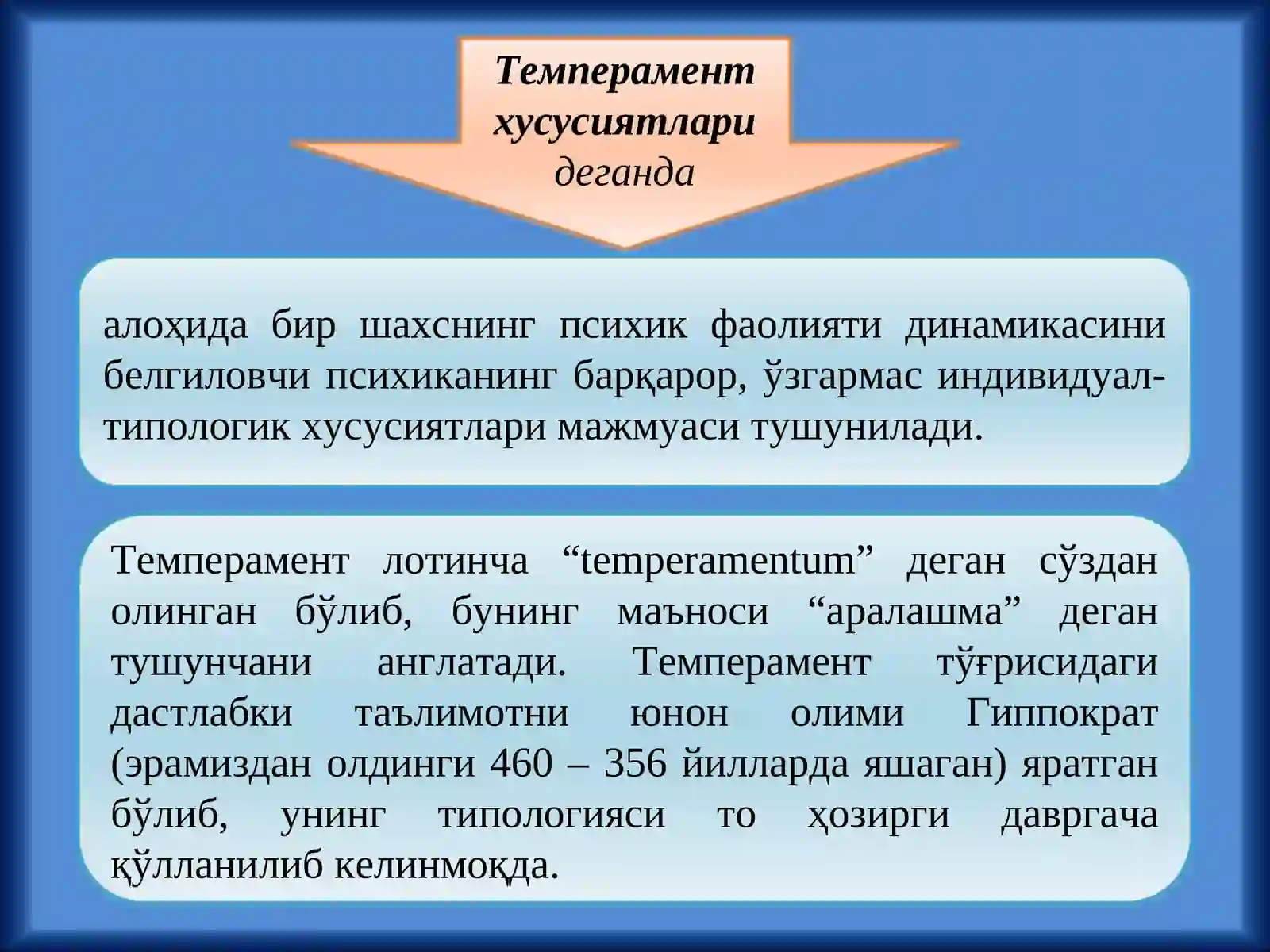 Темперамент хусусиятлари деганда

алоҳида бир шахснинг психик фаолияти динамикасини белгиловчи психиканинг барқарор, ўзгармас индивидуал-типологик хусусиятлари мажмуаси тушунилади.

Темперамент лотинча “temperamentum” деган сўздан олинган бўлиб, бунинг маъноси “аралашма” деган тушунчани англатади. Темперамент тўғрисидаги дастлабки таълимотни юнон олими Гиппократ (эрамиздан олдинги 460 – 356 йилларда яшаган) яратган бўлиб, унинг типологияси то ҳозирги давргача қўлланилиб келинмоқда.